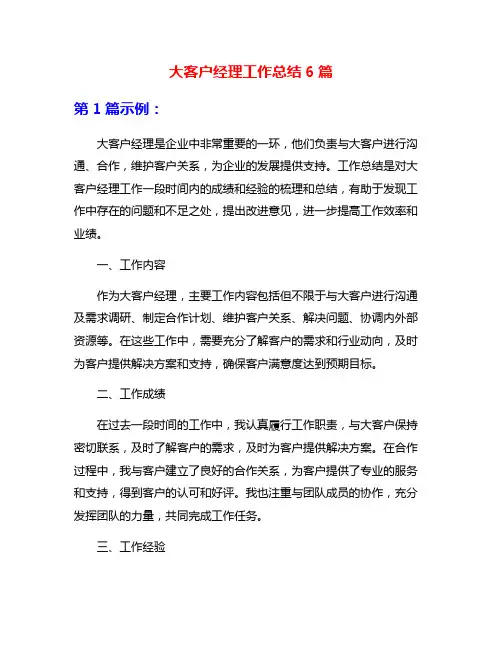 大客户经理工作总结 6 篇

第 1 篇示例：

大客户经理是企业中非常重要的一环，他们负责与大客户进行沟通、合作，维护客户关系，为企业的发展提供支持。工作总结是对大客户经理工作一段时间内的成绩和经验的梳理和总结，有助于发现工作中存在的问题和不足之处，提出改进意见，进一步提高工作效率和业绩。

一、工作内容

作为大客户经理，主要工作内容包括但不限于与大客户进行沟通及需求调研、制定合作计划、维护客户关系、解决问题、协调内外部资源等。在这些工作中，需要充分了解客户的需求和行业动向，及时为客户提供解决方案和支持，确保客户满意度达到预期目标。

二、工作成绩

在过去一段时间的工作中，我认真履行工作职责，与大客户保持密切联系，及时了解客户的需求，及时为客户提供解决方案。在合作过程中，我与客户建立了良好的合作关系，为客户提供了专业的服务和支持，得到客户的认可和好评。我也注重与团队成员的协作，充分发挥团队的力量，共同完成工作任务。

三、工作经验